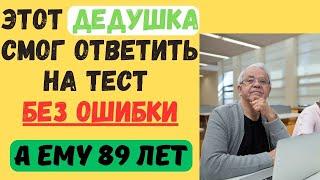 ЭТОТ ДЕДУШКА СМОГ ОТВЕТИТЬ НА ТЕСТ БЕЗ ОШИБКИ

А ЕМУ 89 ЛЕТ